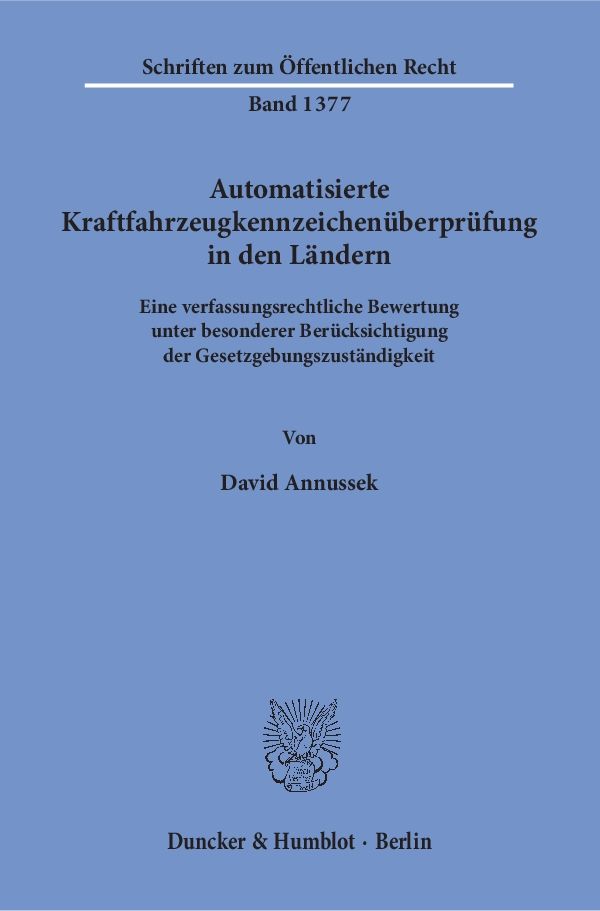 Schriften zum Öffentlichen Recht

Band 1377

Automatisierte Kraftfahrzeugkennzeichenüberprüfung in den Ländern

Eine verfassungsrechtliche Bewertung unter besonderer Berücksichtigung der Gesetzgebungszuständigkeit

Von

David Annussek

Duncker & Humblot · Berlin